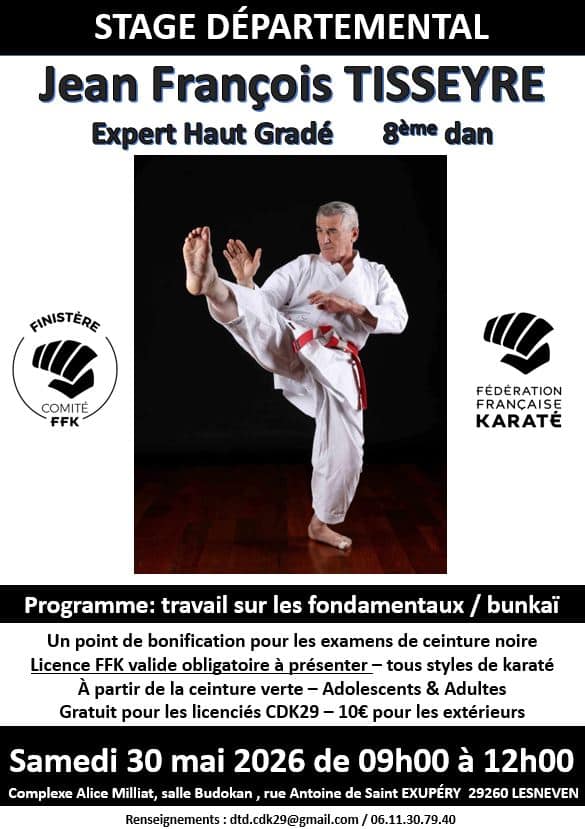 STAGE DÉPARTEMENTAL

Jean François TISSEYRE

Expert Haut Gradé 8ème dan

FINISTÈRE
COMITÉ
FFK

FÉDÉRATION
FRANÇAISE
KARATÉ

Programme: travail sur les fondamentaux / bunkaï

Un point de bonification pour les examens de ceinture noire
Licence FFK valide obligatoire à présenter – tous styles de karaté
À partir de la ceinture verte – Adolescents & Adultes
Gratuit pour les licenciés CDK29 – 10€ pour les extérieurs

Samedi 30 mai 2026 de 09h00 à 12h00

Complexe Alice Milliat, salle Budokan , rue Antoine de Saint EXUPÉRY 29260 LESNEVEN

Renseignements : dtd.cdk29@gmail.com / 06.11.30.79.40